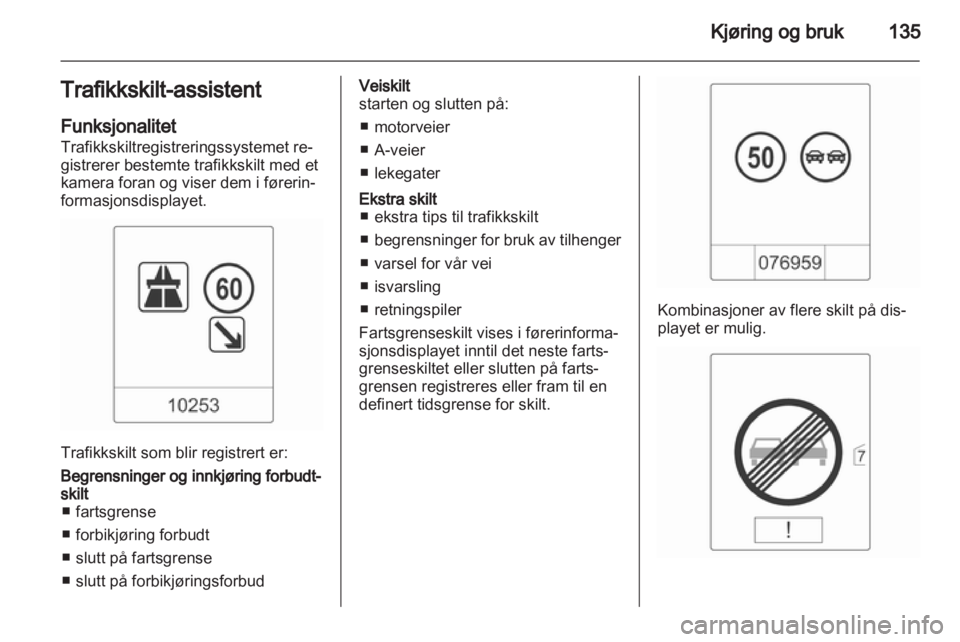 Kjøring og bruk 135

Trafikkskilt-assistent

Funksjonalitet

Trafikkskiltregistreringssystemet registrerer bestemte trafikkskilt med et kamera foran og viser dem i førerinformasjonsdisplayet.

60

10253

Trafikkskilt som blir registrert er:

Begrensninger og innkjøring forbudtskilt
■ fartsgrense
■ forbikjøring forbudt
■ slutt på fartsgrense
■ slutt på forbikjøringsforbud

Veiskilt
starten og slutten på:
■ motorveier
■ A-veier
■ lekegater

Ekstra skilt
■ ekstra tips til trafikkskilt
■ begrensninger for bruk av tilhenger
■ varsel for vår vei
■ isvarsling
■ retningspiler

Fartsgrenseskilt vises i førerinformasjonsdisplayet inntil det neste fartsgrenseskiltet eller slutten på fartsgrensen registreres eller fram til en definert tidsgrense for skilt.

50

076959

Kombinasjoner av flere skilt på displayet er mulig.

7

!

carmanualsonline.info